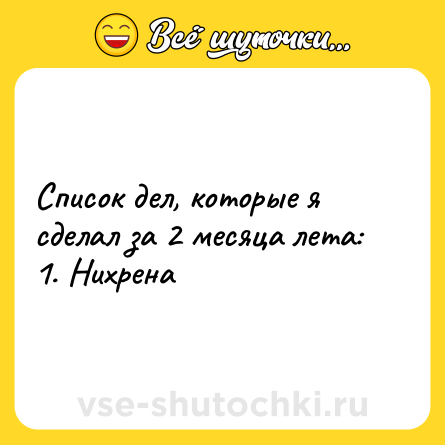 Всё шуточки...

Список дел, которые я сделал за 2 месяца лета:
1. Нихрена

vse-shutochki.ru